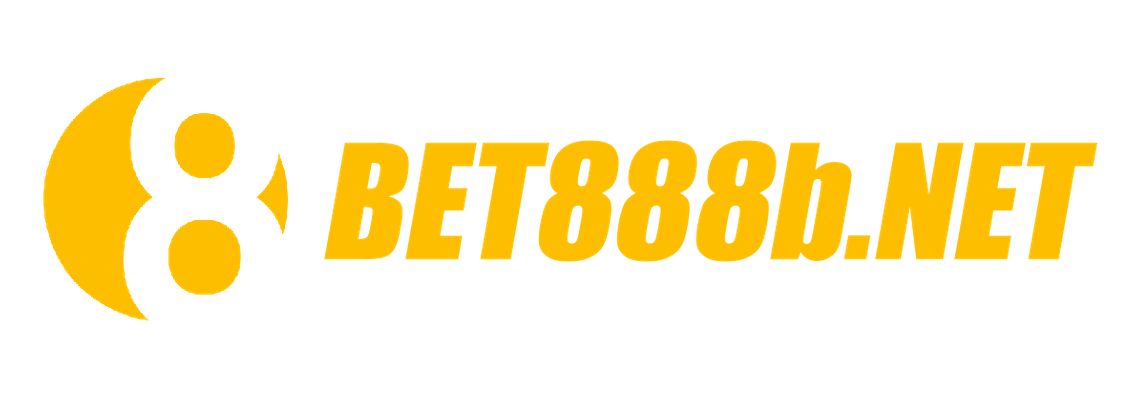 8 BET888b.NET